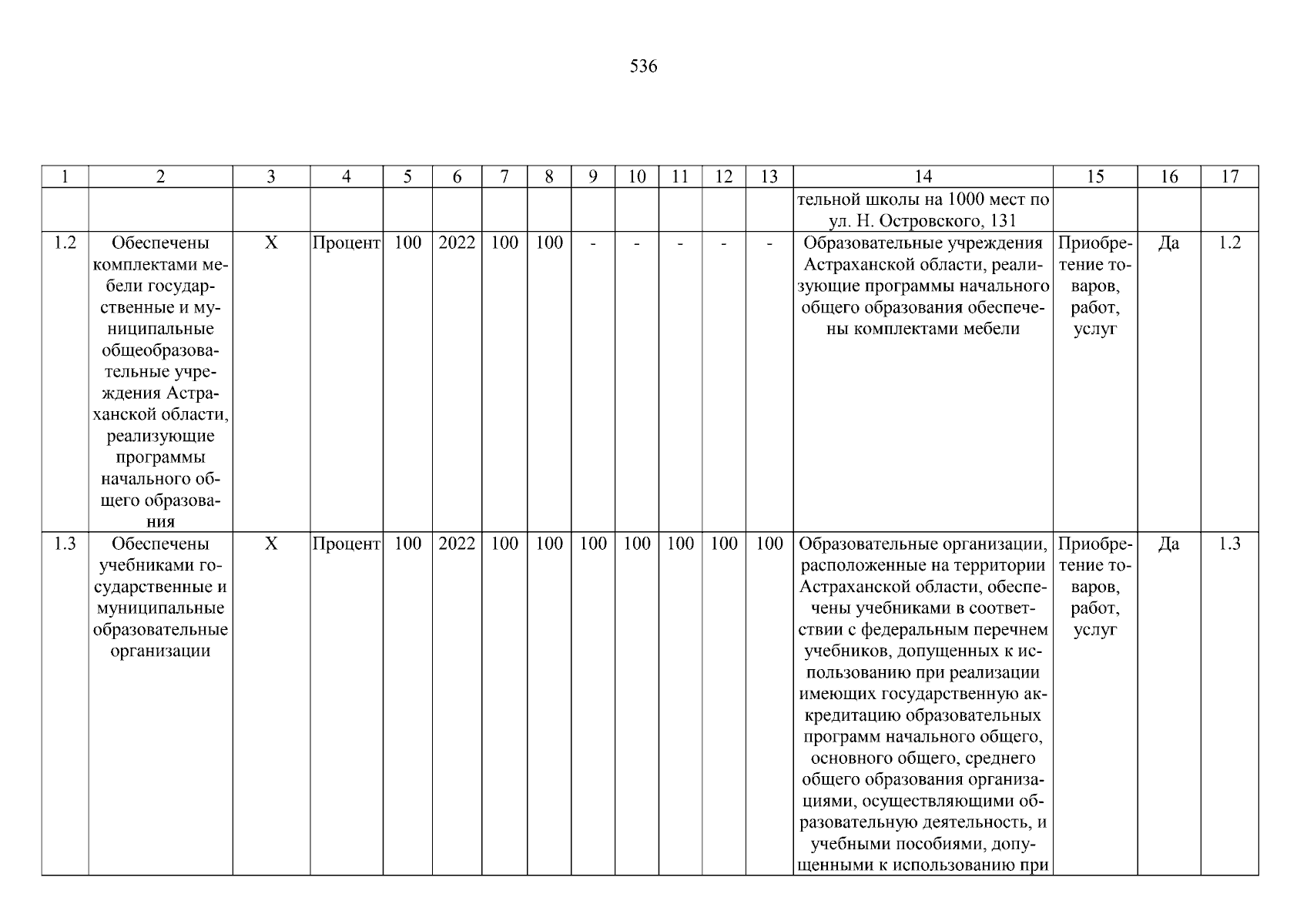 536

| 1 | 2 | 3 | 4 | 5 | 6 | 7 | 8 | 9 | 10 | 11 | 12 | 13 | 14 | 15 | 16 | 17 |
|---|---|---|---|---|---|---|---|---|---|---|---|---|---|---|---|---|
|  |  |  |  |  |  |  |  |  |  |  |  |  | тельной школы на 1000 мест по ул. Н. Островского, 131 |  |  |  |
| 1.2 | Обеспечены комплектами мебели государственные и муниципальные общеобразовательные учреждения Астраханской области, реализующие программы начального общего образования | Х | Процент | 100 | 2022 | 100 | 100 | - | - | - | - | - | Образовательные учреждения Астраханской области, реализующие программы начального общего образования обеспечены комплектами мебели | Приобретение товаров, работ, услуг | Да | 1.2 |
| 1.3 | Обеспечены учебниками государственные и муниципальные образовательные организации | Х | Процент | 100 | 2022 | 100 | 100 | 100 | 100 | 100 | 100 | 100 | Образовательные организации, расположенные на территории Астраханской области, обеспечены учебниками в соответствии с федеральным перечнем учебников, допущенных к использованию при реализации имеющих государственную аккредитацию образовательных программ начального общего, основного общего, среднего общего образования организациями, осуществляющими образовательную деятельность, и учебными пособиями, допущенными к использованию при | Приобретение товаров, работ, услуг | Да | 1.3 |